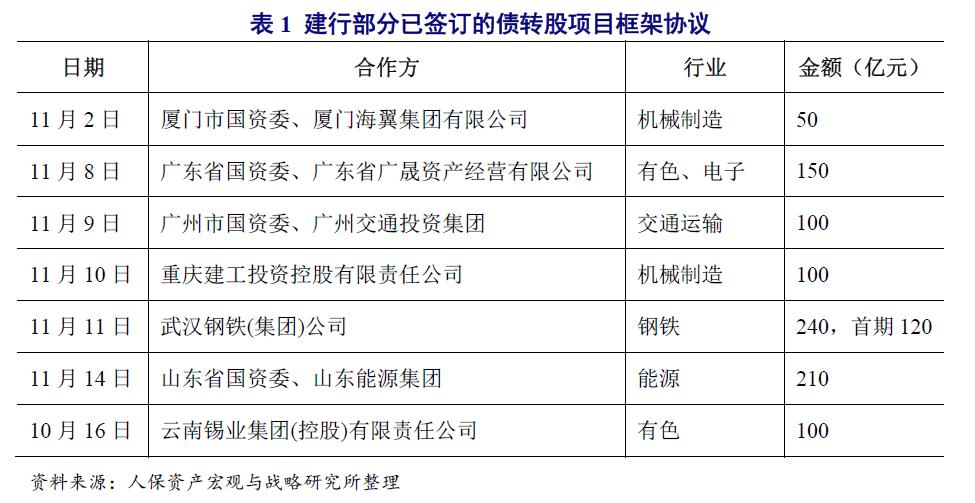 表1 建行部分已签订的债转股项目框架协议

| 日期 | 合作方 | 行业 | 金额（亿元） |
|---|---|---|---|
| 11月2日 | 厦门市国资委、厦门海翼集团有限公司 | 机械制造 | 50 |
| 11月8日 | 广东省国资委、广东省广晟资产经营有限公司 | 有色、电子 | 150 |
| 11月9日 | 广州市国资委、广州交通投资集团 | 交通运输 | 100 |
| 11月10日 | 重庆建工投资控股有限责任公司 | 机械制造 | 100 |
| 11月11日 | 武汉钢铁(集团)公司 | 钢铁 | 240，首期120 |
| 11月14日 | 山东省国资委、山东能源集团 | 能源 | 210 |
| 10月16日 | 云南锡业集团(控股)有限责任公司 | 有色 | 100 |

资料来源：人保资产宏观与战略研究所整理